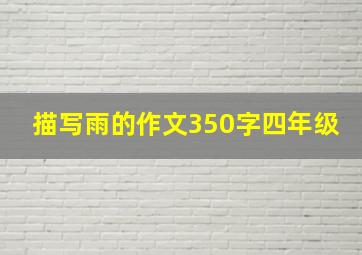 描写雨的作文350字四年级